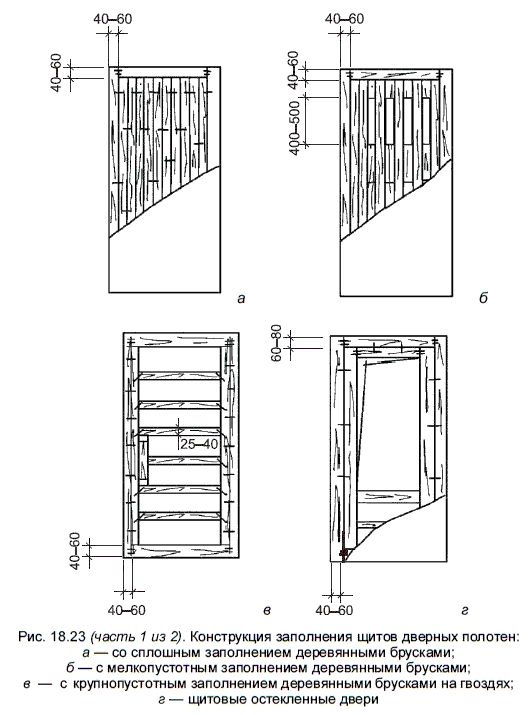 40–60
40–60
а

40–60
40–60
400–500
б

25–40
40–60
40–60
в

60–80
40–60
г

Рис. 18.23 (часть 1 из 2). Конструкция заполнения щитов дверных полотен:
а — со сплошным заполнением деревянными брусками;
б — с мелкопустотным заполнением деревянными брусками;
в — с крупнопустотным заполнением деревянными брусками на гвоздях;
г — щитовые остекленные двери